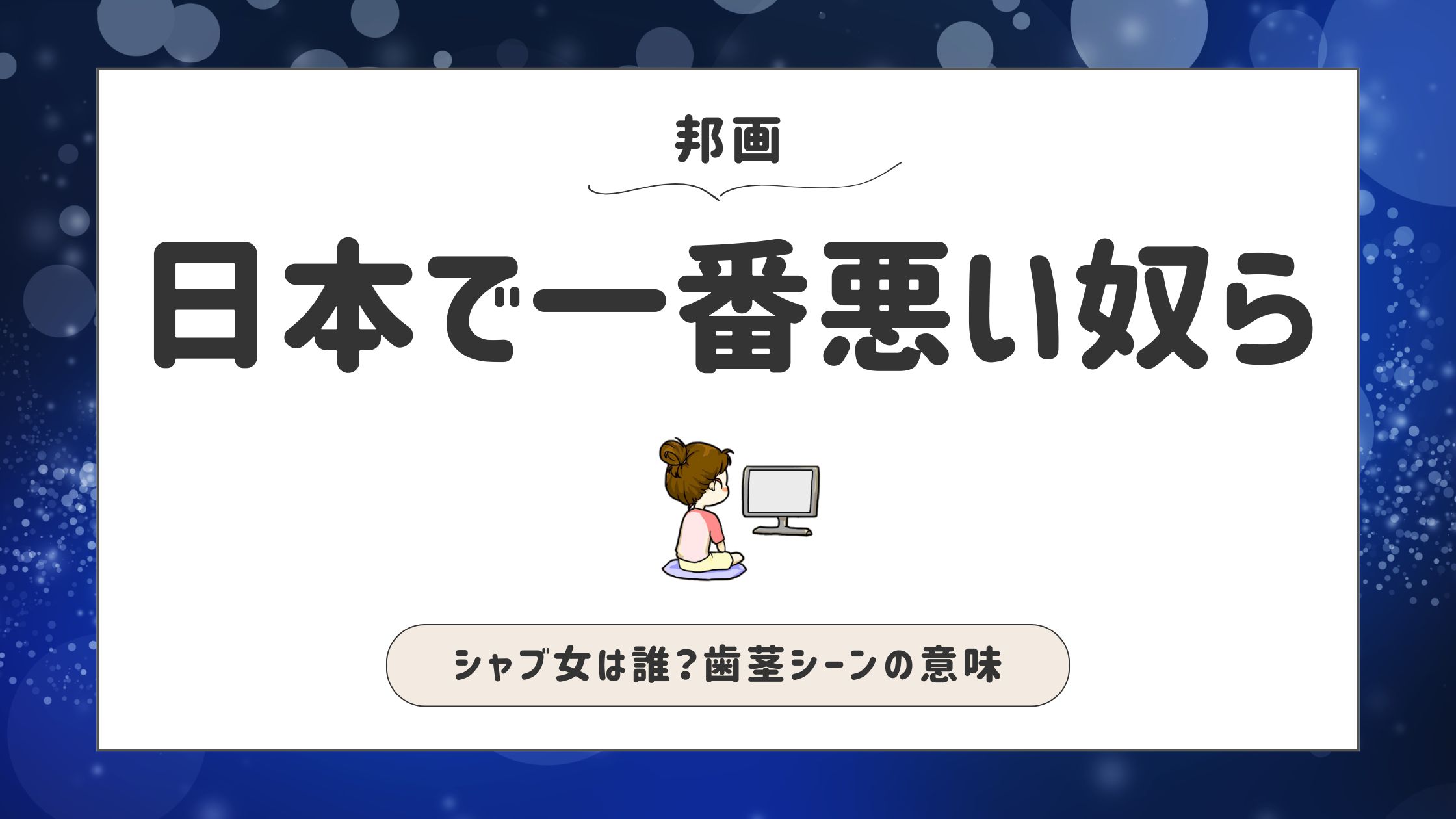 邦画

日本で一番悪い奴ら

シャブ女は誰？歯茎シーンの意味